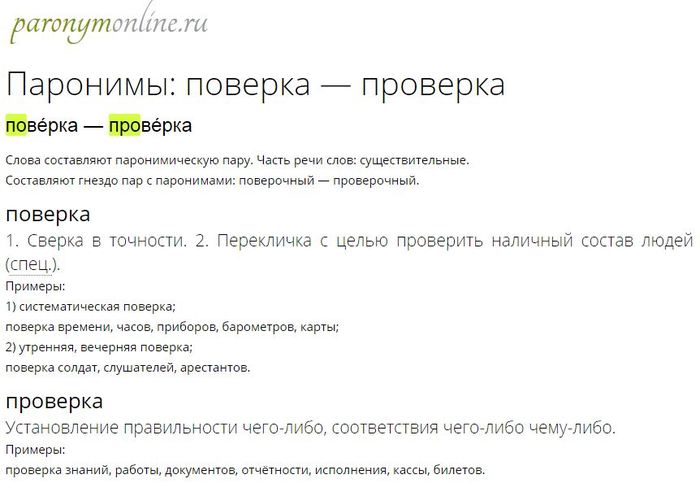 paronymonline.ru

Паронимы: поверка — проверка

пове́рка — прове́рка

Слова составляют паронимическую пару. Часть речи слов: существительные.
Составляют гнездо пар с паронимами: поверочный — проверочный.

поверка

1. Сверка в точности. 2. Перекличка с целью проверить наличный состав людей (спец.).

Примеры:
1) систематическая поверка;
поверка времени, часов, приборов, барометров, карты;
2) утренняя, вечерняя поверка;
поверка солдат, слушателей, арестантов.

проверка

Установление правильности чего-либо, соответствия чего-либо чему-либо.

Примеры:
проверка знаний, работы, документов, отчётности, исполнения, кассы, билетов.